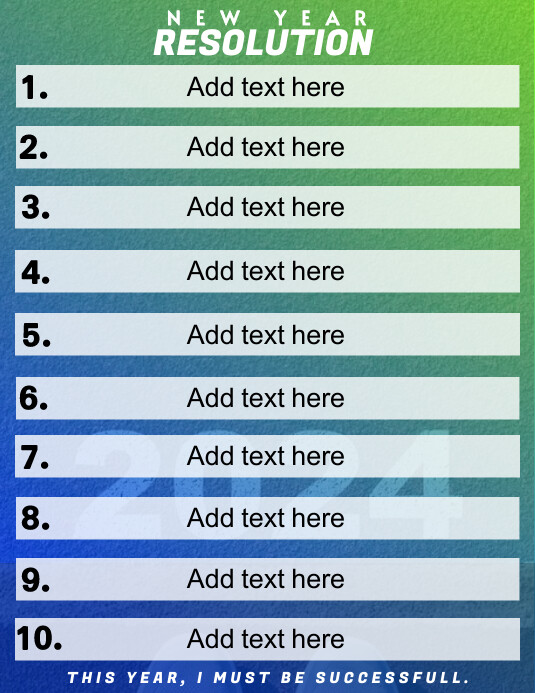 NEW YEAR
RESOLUTION

1. Add text here

2. Add text here

3. Add text here

4. Add text here

5. Add text here

6. Add text here

7. Add text here

8. Add text here

9. Add text here

10. Add text here

THIS YEAR, I MUST BE SUCCESSFULL.

2024